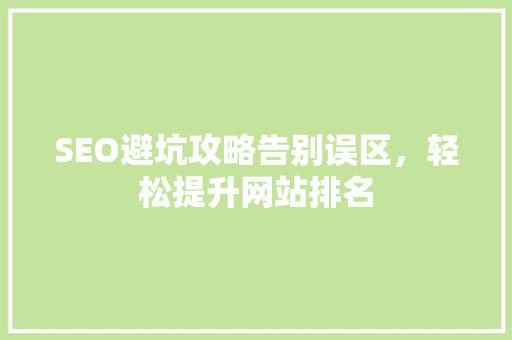 SEO避坑攻略告别误区，轻松提升网站排名